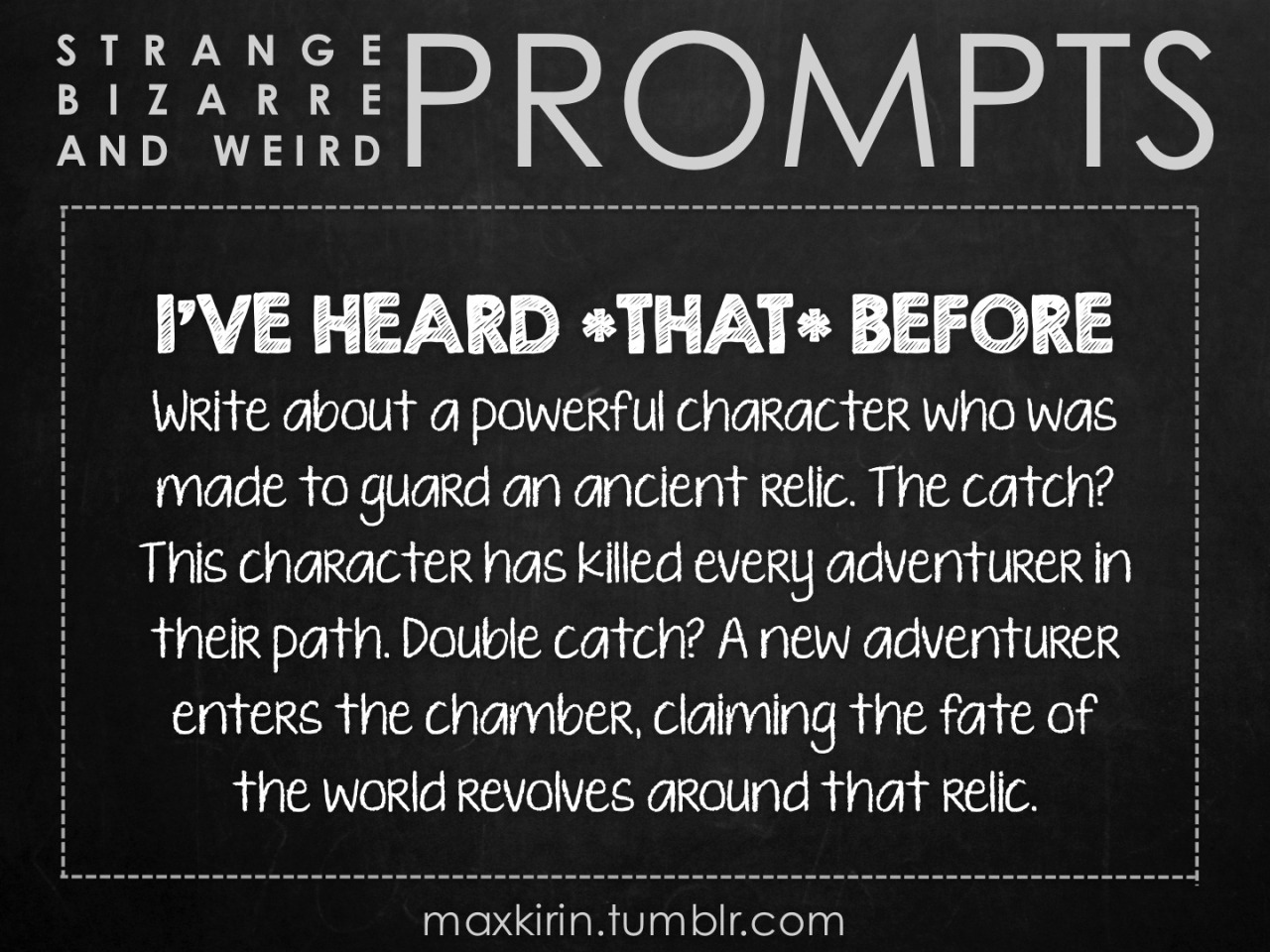 STRANGE
BIZARRE
AND WEIRD
PROMPTS

I'VE HEARD *THAT* BEFORE

Write about a powerful character who was made to guard an ancient relic. The catch? This character has killed every adventurer in their path. Double catch? A new adventurer enters the chamber, claiming the fate of the world revolves around that relic.

maxkirin.tumblr.com